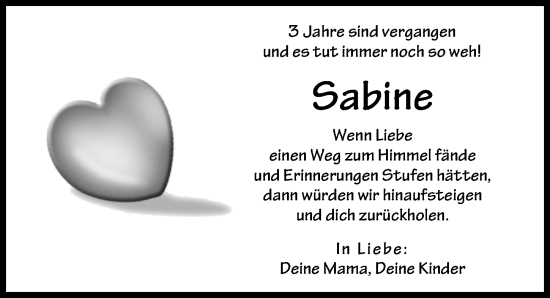 3 Jahre sind vergangen
und es tut immer noch so weh!

Sabine

Wenn Liebe
einen Weg zum Himmel fände
und Erinnerungen Stufen hätten,
dann würden wir hinaufsteigen
und dich zurückholen.

In Liebe:
Deine Mama, Deine Kinder